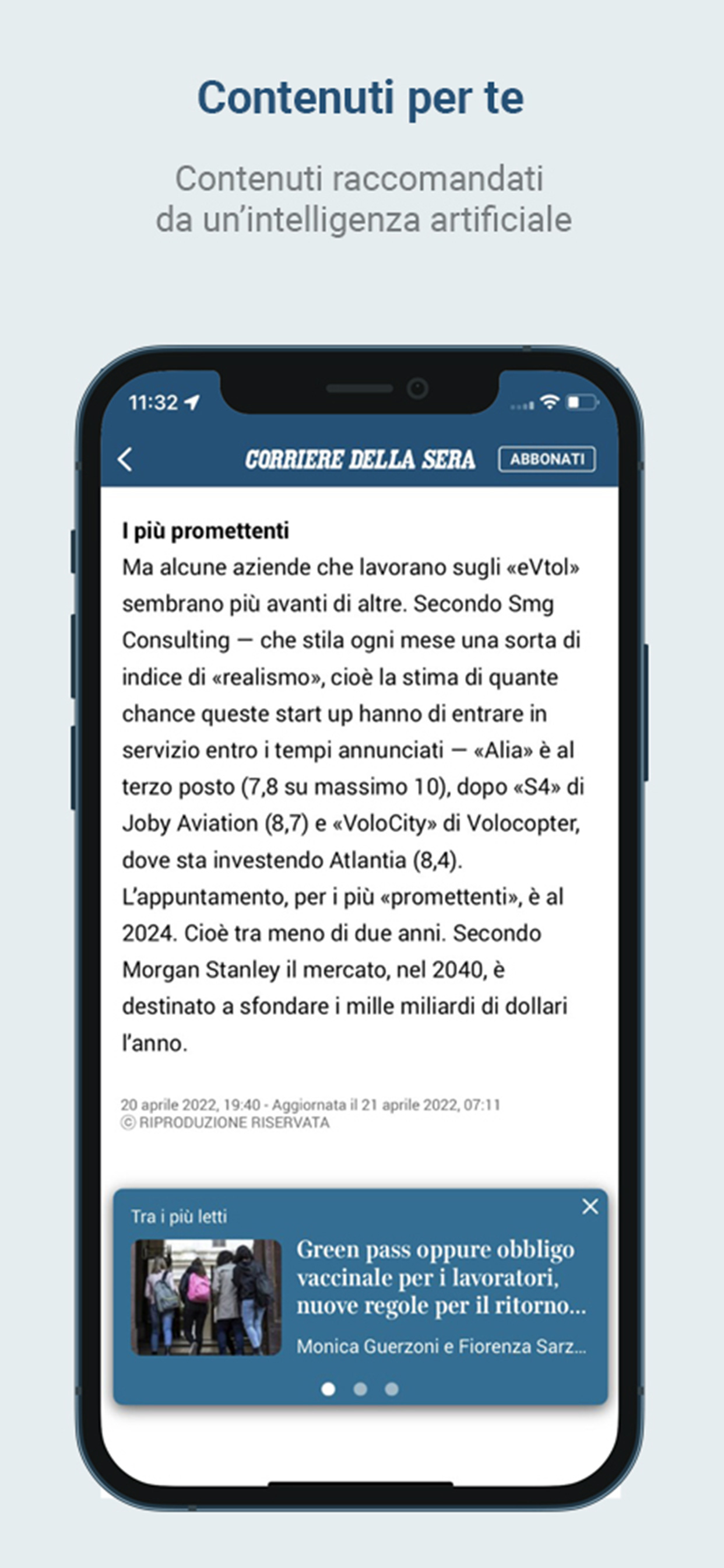 Contenuti per te

Contenuti raccomandati da un'intelligenza artificiale

11:32

CORRIERE DELLA SERA

ABBONATI

I più promettenti
Ma alcune aziende che lavorano sugli «eVtol» sembrano più avanti di altre. Secondo Smg Consulting — che stila ogni mese una sorta di indice di «realismo», cioè la stima di quante chance queste start up hanno di entrare in servizio entro i tempi annunciati — «Alia» è al terzo posto (7,8 su massimo 10), dopo «S4» di Joby Aviation (8,7) e «VoloCity» di Volocopter, dove sta investendo Atlantia (8,4). L'appuntamento, per i più «promettenti», è al 2024. Cioè tra meno di due anni. Secondo Morgan Stanley il mercato, nel 2040, è destinato a sfondare i mille miliardi di dollari l'anno.

20 aprile 2022, 19:40 - Aggiornata il 21 aprile 2022, 07:11
© RIPRODUZIONE RISERVATA

Tra i più letti

Green pass oppure obbligo vaccinale per i lavoratori, nuove regole per il ritorno...

Monica Guerzoni e Fiorenza Sarz...